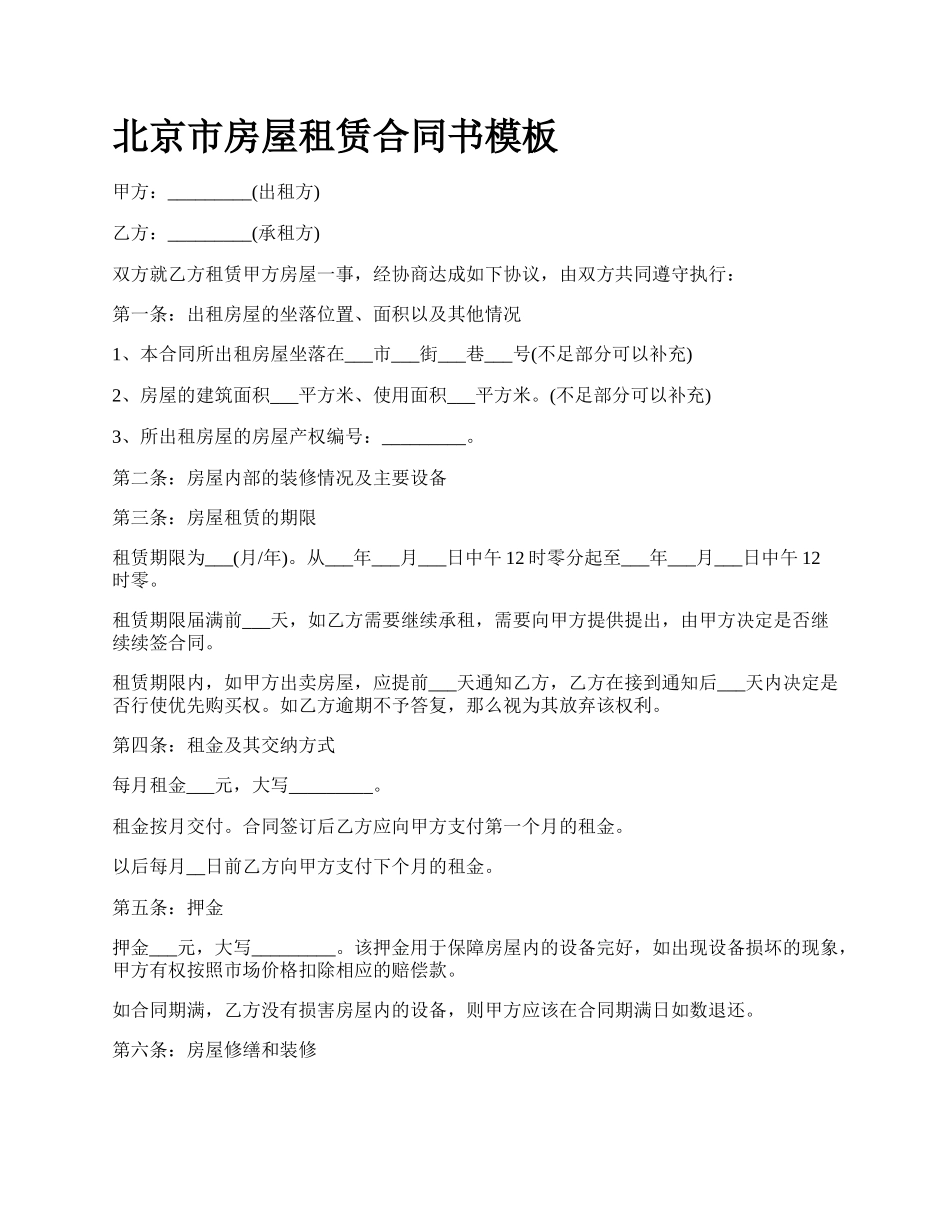 北京市房屋租赁合同书模板

甲方：_________(出租方)

乙方：_________(承租方)

双方就乙方租赁甲方房屋一事，经协商达成如下协议，由双方共同遵守执行：

第一条：出租房屋的坐落位置、面积以及其他情况

1、本合同所出租房屋坐落在___市___街___巷___号(不足部分可以补充)

2、房屋的建筑面积___平方米、使用面积___平方米。(不足部分可以补充)

3、所出租房屋的房屋产权编号：_________。

第二条：房屋内部的装修情况及主要设备

第三条：房屋租赁的期限

租赁期限为___(月/年)。从___年___月___日中午12时零分起至___年___月___日中午12时零。

租赁期限届满前___天，如乙方需要继续承租，需要向甲方提供提出，由甲方决定是否继续续签合同。

租赁期限内，如甲方出卖房屋，应提前___天通知乙方，乙方在接到通知后___天内决定是否行使优先购买权。如乙方逾期不予答复，那么视为其放弃该权利。

第四条：租金及其交纳方式

每月租金___元，大写_________。

租金按月交付。合同签订后乙方应向甲方支付第一个月的租金。

以后每月__日前乙方向甲方支付下个月的租金。

第五条：押金

押金___元，大写_________。该押金用于保障房屋内的设备完好，如出现设备损坏的现象，甲方有权按照市场价格扣除相应的赔偿款。

如合同期满，乙方没有损害房屋内的设备，则甲方应该在合同期满日如数退还。

第六条：房屋修缮和装修